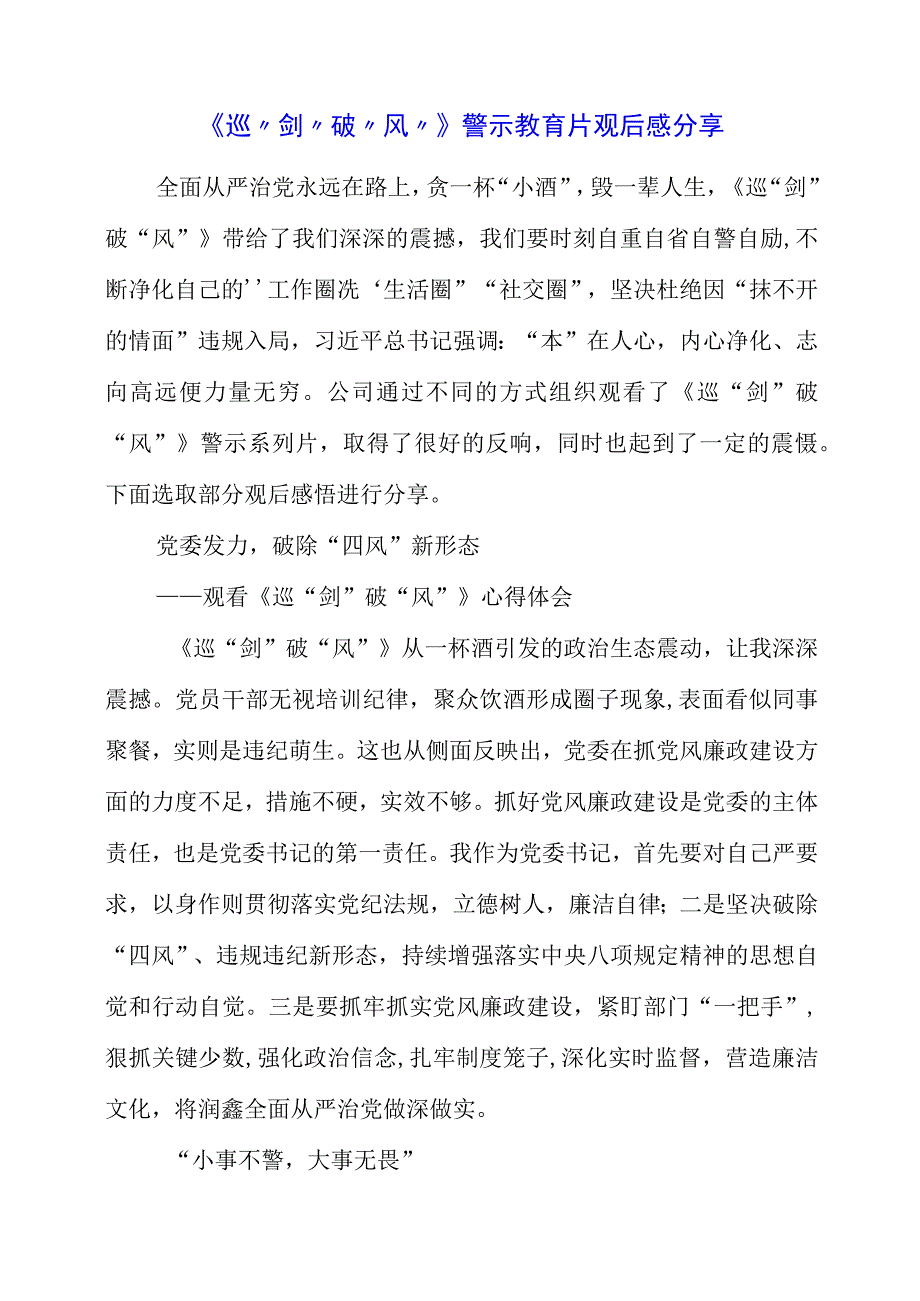 《巡〃剑〃破〃风〃》警示教育片观后感分享

全面从严治党永远在路上，贪一杯“小酒”，毁一辈人生，《巡“剑”破“风”》带给了我们深深的震撼，我们要时刻自重自省自警自励,不断净化自己的’’工作圈洗‘生活圈”“社交圈”，坚决杜绝因“抹不开的情面”违规入局，习近平总书记强调：“本”在人心，内心净化、志向高远便力量无穷。公司通过不同的方式组织观看了《巡“剑”破“风”》警示系列片，取得了很好的反响，同时也起到了一定的震慑。下面选取部分观后感悟进行分享。

党委发力，破除“四风”新形态

——观看《巡“剑”破“风”》心得体会

《巡“剑”破“风”》从一杯酒引发的政治生态震动，让我深深震撼。党员干部无视培训纪律，聚众饮酒形成圈子现象,表面看似同事聚餐，实则是违纪萌生。这也从侧面反映出，党委在抓党风廉政建设方面的力度不足，措施不硬，实效不够。抓好党风廉政建设是党委的主体责任，也是党委书记的第一责任。我作为党委书记，首先要对自己严要求，以身作则贯彻落实党纪法规，立德树人，廉洁自律；二是坚决破除“四风”、违规违纪新形态，持续增强落实中央八项规定精神的思想自觉和行动自觉。三是要抓牢抓实党风廉政建设，紧盯部门“一把手”，狠抓关键少数,强化政治信念,扎牢制度笼子,深化实时监督，营造廉洁文化，将润鑫全面从严治党做深做实。

“小事不警，大事无畏”